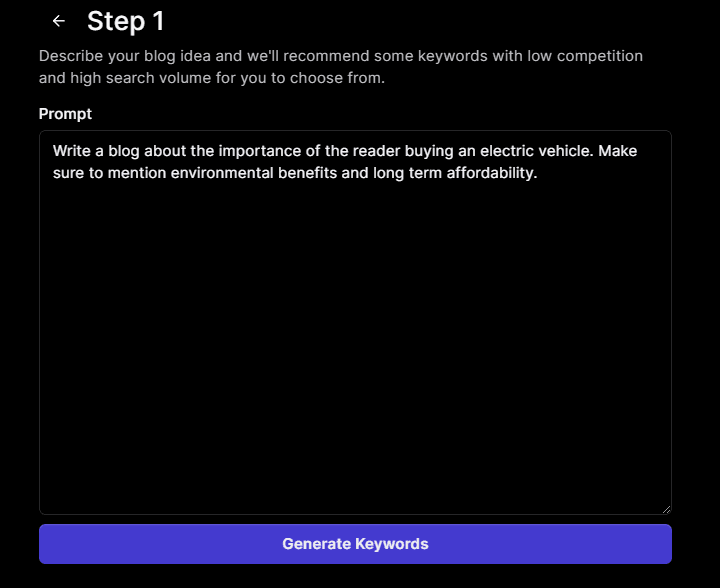 ← Step 1

Describe your blog idea and we'll recommend some keywords with low competition and high search volume for you to choose from.

Prompt

Write a blog about the importance of the reader buying an electric vehicle. Make sure to mention environmental benefits and long term affordability.

Generate Keywords